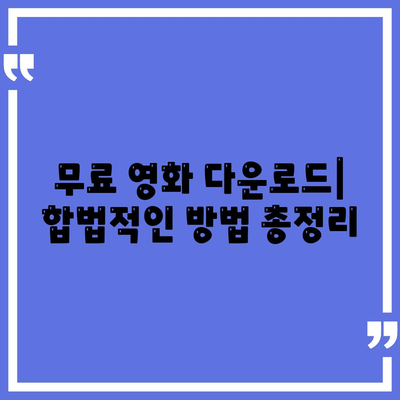 “

무료 영화 다운로드| 합법적인 방법 총정리

”